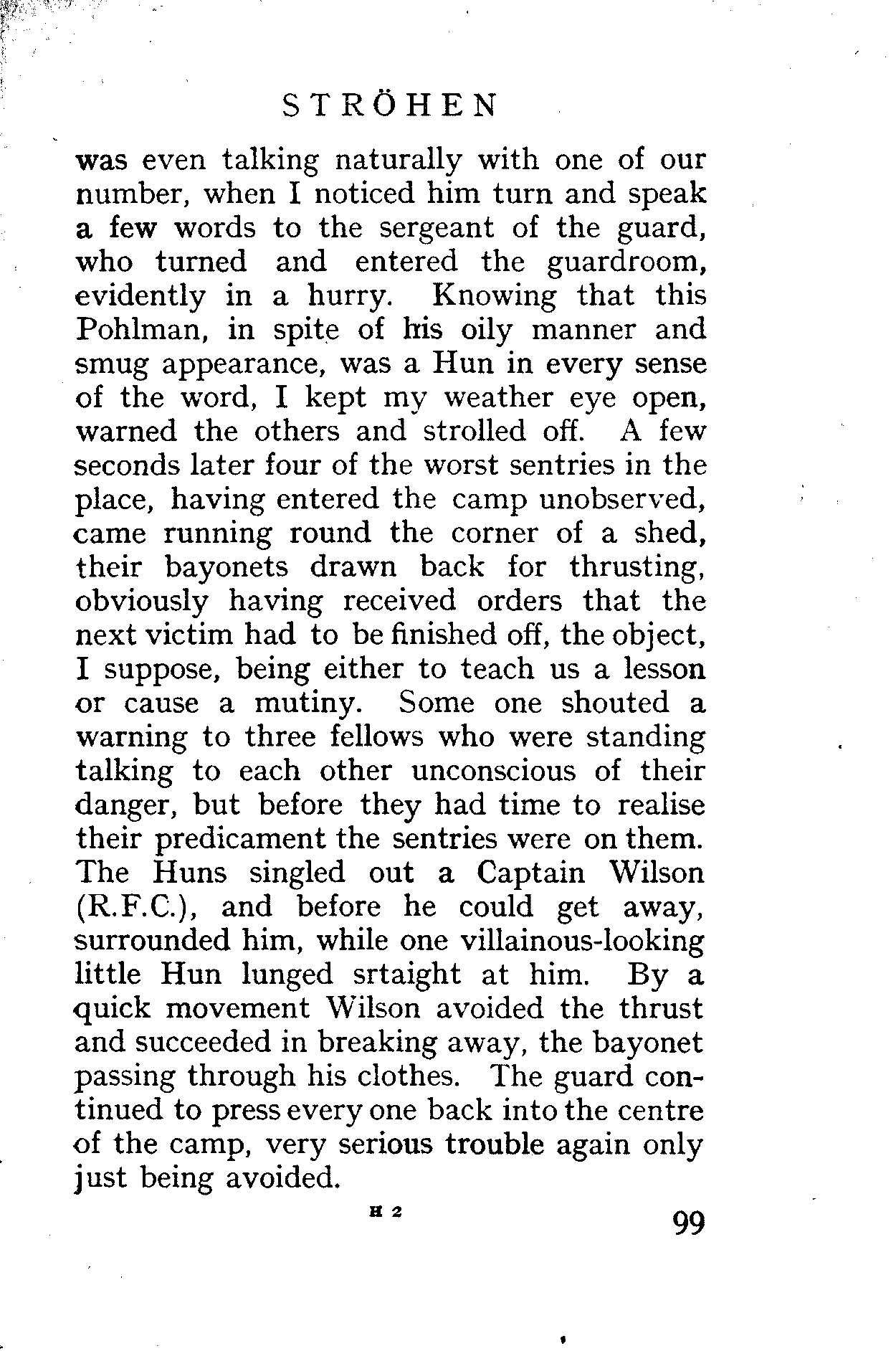 STRÖHEN

was even talking naturally with one of our number, when I noticed him turn and speak a few words to the sergeant of the guard, who turned and entered the guardroom, evidently in a hurry. Knowing that this Pohlman, in spite of his oily manner and smug appearance, was a Hun in every sense of the word, I kept my weather eye open, warned the others and strolled off. A few seconds later four of the worst sentries in the place, having entered the camp unobserved, came running round the corner of a shed, their bayonets drawn back for thrusting, obviously having received orders that the next victim had to be finished off, the object, I suppose, being either to teach us a lesson or cause a mutiny. Some one shouted a warning to three fellows who were standing talking to each other unconscious of their danger, but before they had time to realise their predicament the sentries were on them. The Huns singled out a Captain Wilson (R.F.C.), and before he could get away, surrounded him, while one villainous-looking little Hun lunged srtaight at him. By a quick movement Wilson avoided the thrust and succeeded in breaking away, the bayonet passing through his clothes. The guard continued to press every one back into the centre of the camp, very serious trouble again only just being avoided.

H 2

99